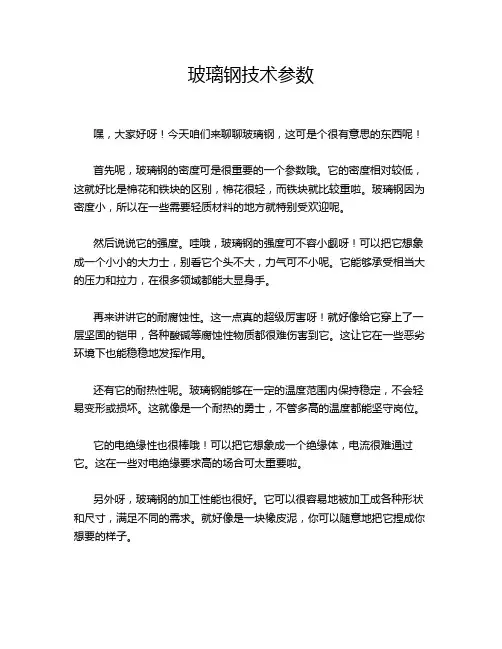 玻璃钢技术参数

嘿，大家好呀！今天咱们来聊聊玻璃钢，这可是个很有意思的东西呢！

首先呢，玻璃钢的密度可是很重要的一个参数哦。它的密度相对较低，这就好比是棉花和铁块的区别，棉花很轻，而铁块就比较重啦。玻璃钢因为密度小，所以在一些需要轻质材料的地方就特别受欢迎呢。

然后说说它的强度。哇哦，玻璃钢的强度可不容小觑呀！可以把它想象成一个小小的大力士，别看它个头不大，力气可不小呢。它能够承受相当大的压力和拉力，在很多领域都能大显身手。

再来讲讲它的耐腐蚀性。这一点真的超级厉害呀！就好像给它穿上了一层坚固的铠甲，各种酸碱等腐蚀性物质都很难伤害到它。这让它在一些恶劣环境下也能稳稳地发挥作用。

还有它的耐热性呢。玻璃钢能够在一定的温度范围内保持稳定，不会轻易变形或损坏。这就像是一个耐热的勇士，不管多高的温度都能坚守岗位。

它的电绝缘性也很棒哦！可以把它想象成一个绝缘体，电流很难通过它。这在一些对电绝缘要求高的场合可太重要啦。

另外呀，玻璃钢的加工性能也很好。它可以很容易地被加工成各种形状和尺寸，满足不同的需求。就好像是一块橡皮泥，你可以随意地把它捏成你想要的样子。